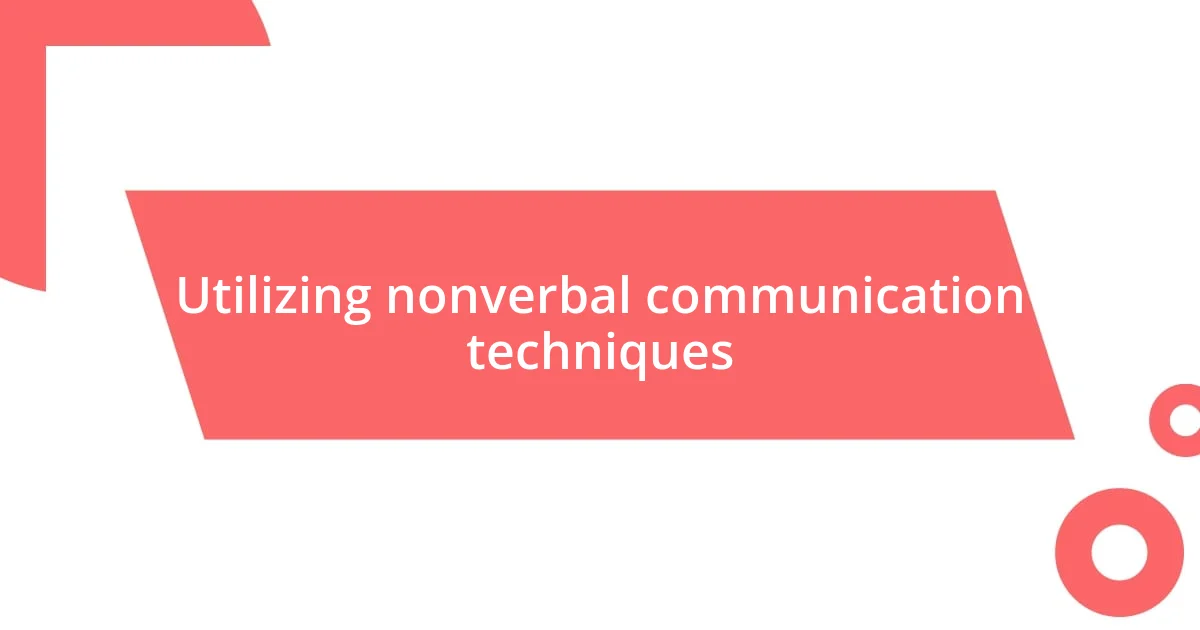 Utilizing nonverbal communication techniques